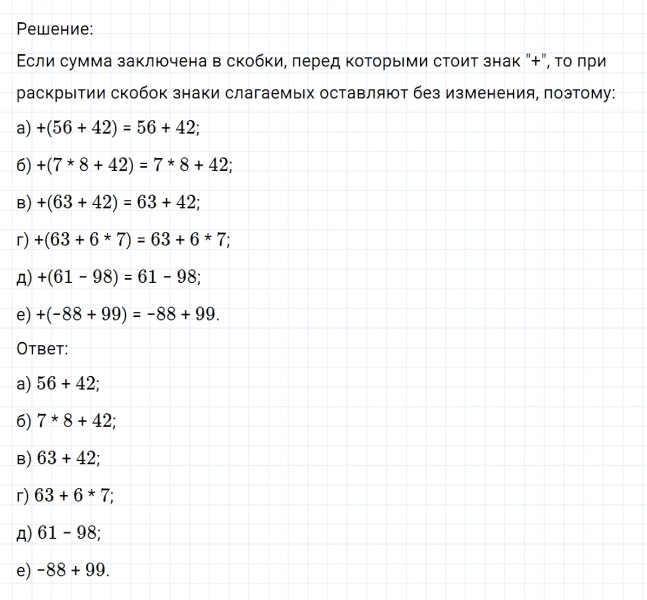 Решение:
Если сумма заключена в скобки, перед которыми стоит знак "+", то при раскрытии скобок знаки слагаемых оставляют без изменения, поэтому:

а) $+(56 + 42) = 56 + 42$;

б) $+(7 * 8 + 42) = 7 * 8 + 42$;

в) $+(63 + 42) = 63 + 42$;

г) $+(63 + 6 * 7) = 63 + 6 * 7$;

д) $+(61 - 98) = 61 - 98$;

е) $+(-88 + 99) = -88 + 99$.

Ответ:

а) $56 + 42$;

б) $7 * 8 + 42$;

в) $63 + 42$;

г) $63 + 6 * 7$;

д) $61 - 98$;

е) $-88 + 99$.